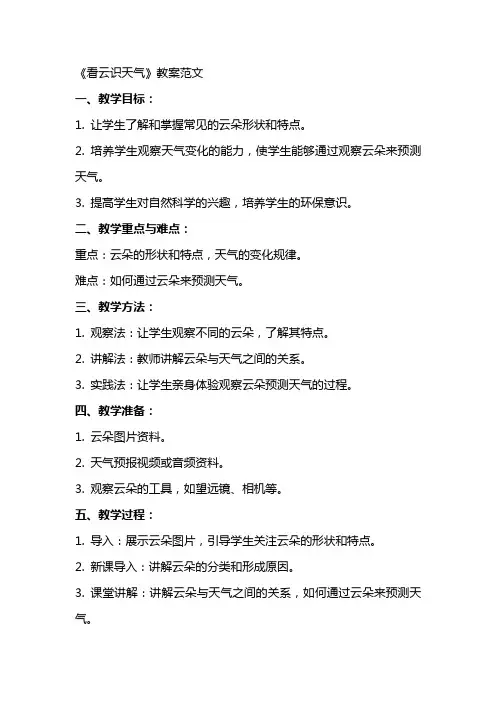 《看云识天气》教案范文

一、教学目标：

1. 让学生了解和掌握常见的云朵形状和特点。

2. 培养学生观察天气变化的能力，使学生能够通过观察云朵来预测天气。

3. 提高学生对自然科学的兴趣，培养学生的环保意识。

二、教学重点与难点：

重点：云朵的形状和特点，天气的变化规律。

难点：如何通过云朵来预测天气。

三、教学方法：

1. 观察法：让学生观察不同的云朵，了解其特点。

2. 讲解法：教师讲解云朵与天气之间的关系。

3. 实践法：让学生亲身体验观察云朵预测天气的过程。

四、教学准备：

1. 云朵图片资料。

2. 天气预报视频或音频资料。

3. 观察云朵的工具，如望远镜、相机等。

五、教学过程：

1. 导入：展示云朵图片，引导学生关注云朵的形状和特点。

2. 新课导入：讲解云朵的分类和形成原因。

3. 课堂讲解：讲解云朵与天气之间的关系，如何通过云朵来预测天气。